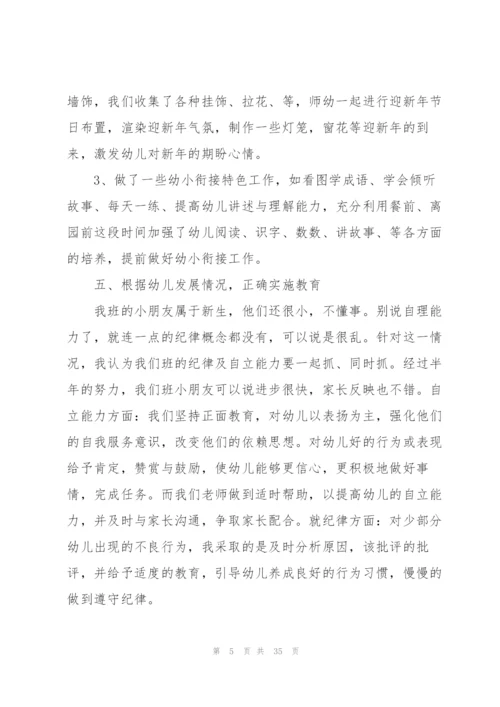 墙饰，我们收集了各种挂饰、拉花、等，师幼一起进行迎新年节日布置，渲染迎新年气氛，制作一些灯笼，窗花等迎新年的到来，激发幼儿对新年的期盼心情。

3、做了一些幼小衔接特色工作，如看图学成语、学会倾听故事、每天一练、提高幼儿讲述与理解能力，充分利用餐前、离园前这段时间加强了幼儿阅读、识字、数数、讲故事、等各方面的培养，提前做好幼小衔接工作。

五、根据幼儿发展情况，正确实施教育

我班的小朋友属于新生，他们还很小，不懂事。别说自理能力了，就连一点的纪律概念都没有，可以说是很乱。针对这一情况，我认为我们班的纪律及自立能力要一起抓、同时抓。经过半年的努力，我们班小朋友可以说进步很快，家长反映也不错。自立能力方面：我们坚持正面教育，对幼儿以表扬为主，强化他们的自我服务意识，改变他们的依赖思想。对幼儿好的行为或表现给予肯定，赞赏与鼓励，使幼儿能够更信心，更积极地做好事情，完成任务。而我们老师做到适时帮助，以提高幼儿的自立能力，并及时与家长沟通，争取家长配合。就纪律方面：对少部分幼儿出现的不良行为，我采取的是及时分析原因，该批评的批评，并给予适度的教育，引导幼儿养成良好的行为习惯，慢慢的做到遵守纪律。

第 5 页 共 35 页